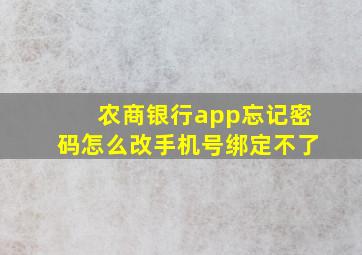 农商银行app忘记密码怎么改手机号绑定不了